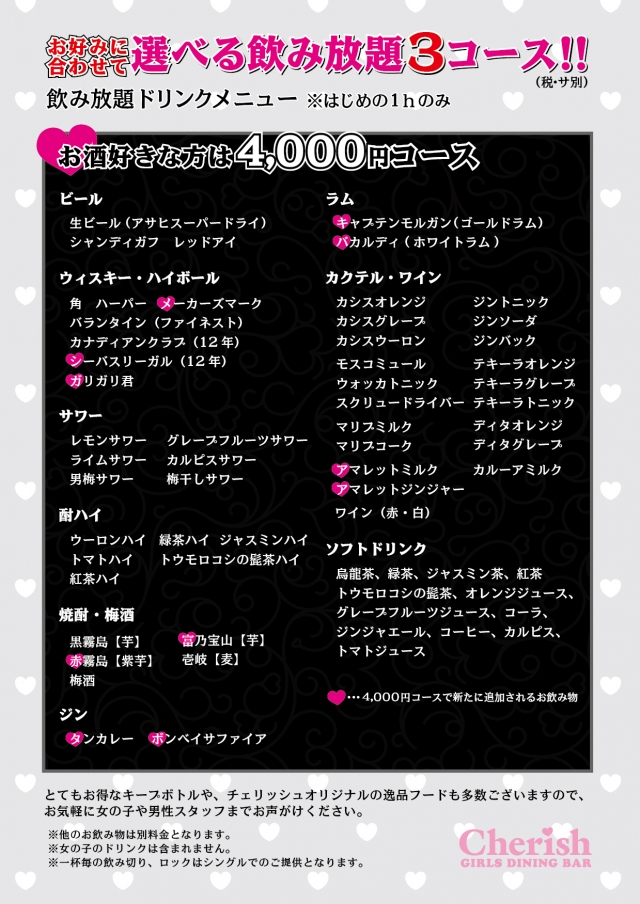 お好みに合わせて 選べる飲み放題3コース!!
(税・サ別)

飲み放題ドリンクメニュー ※はじめの1hのみ

お酒好きな方は4,000円コース

ビール
生ビール(アサヒスーパードライ)
シャンディガフ レッドアイ

ウィスキー・ハイボール
角 ハーパー メーカーズマーク
バランタイン(ファイネスト)
カナディアンクラブ(12年)
シーバスリーガル(12年)
ガリガリ君

サワー
レモンサワー グレープフルーツサワー
ライムサワー カルピスサワー
男梅サワー 梅干しサワー

酎ハイ
ウーロンハイ 緑茶ハイ ジャスミンハイ
トマトハイ トウモロコシの髭茶ハイ
紅茶ハイ

焼酎・梅酒
黒霧島【芋】 富乃宝山【芋】
赤霧島【紫芋】 壱岐【麦】
梅酒

ジン
タンカレー ボンベイサファイア

ラム
キャプテンモルガン(ゴールドラム)
バカルディ(ホワイトラム)

カクテル・ワイン
カシスオレンジ ジントニック
カシスグレープ ジンソーダ
カシスウーロン ジンバック
モスコミュール テキーラオレンジ
ウォッカトニック テキーラグレープ
スクリュードライバー テキーラトニック
マリブミルク ディタオレンジ
マリブコーク ディタグレープ
アマレットミルク カルーアミルク
アマレットジンジャー
ワイン(赤・白)

ソフトドリンク
烏龍茶、緑茶、ジャスミン茶、紅茶
トウモロコシの髭茶、オレンジジュース、
グレープフルーツジュース、コーラ、
ジンジャエール、コーヒー、カルピス、
トマトジュース

…4,000円コースで新たに追加されるお飲み物

とてもお得なキープボトルや、チェリッシュオリジナルの逸品フードも多数ございますので、お気軽に女の子や男性スタッフまでお声がけください。

※他のお飲み物は別料金となります。
※女の子のドリンクは含まれません。
※一杯毎の飲み切り、ロックはシングルでのご提供となります。

Cherish
GIRLS DINING BAR